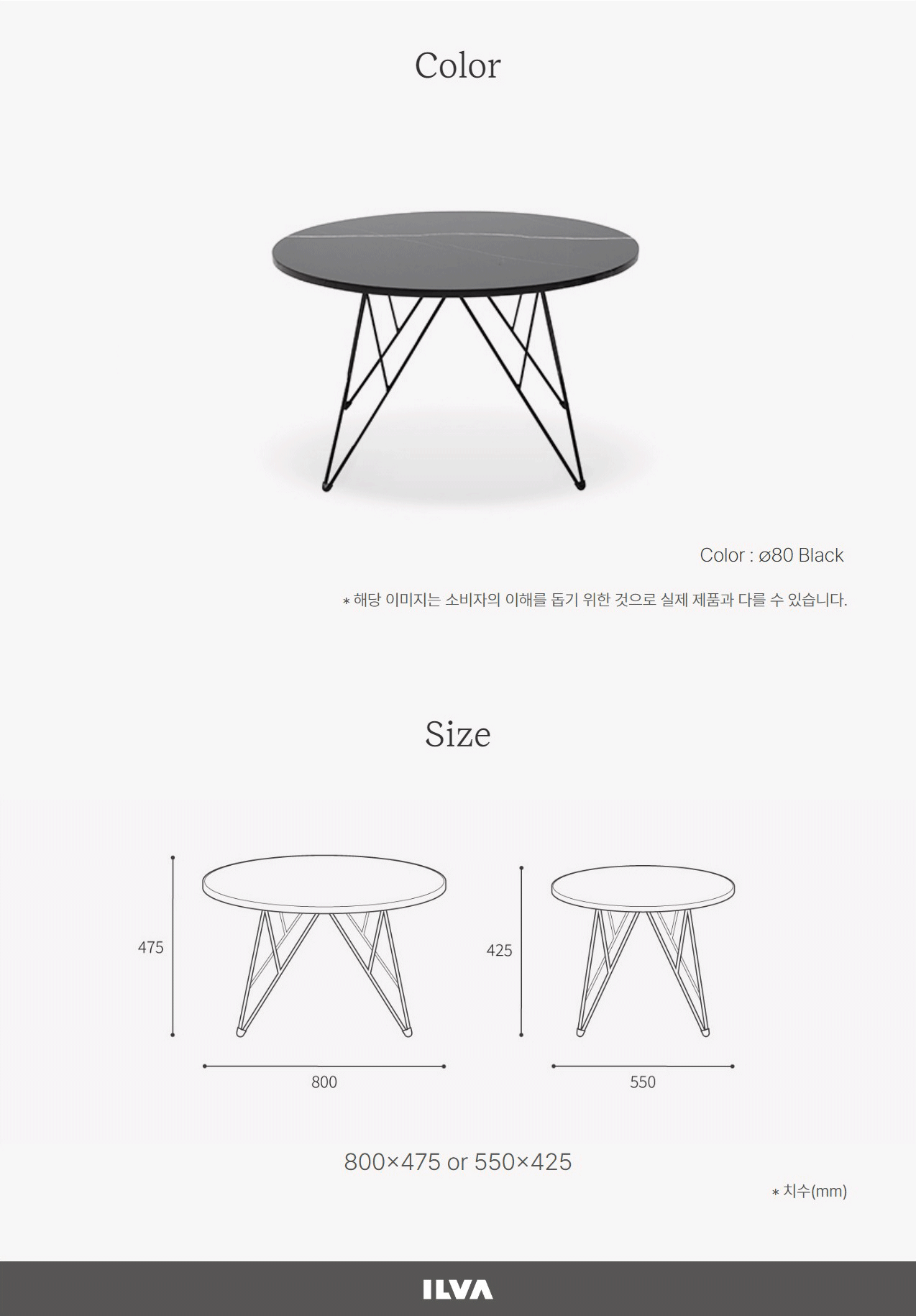 Color

Color : ø80 Black

* 해당 이미지는 소비자의 이해를 돕기 위한 것으로 실제 제품과 다를 수 있습니다.

Size

475

800

425

550

800×475 or 550×425

* 치수(mm)

ILVA